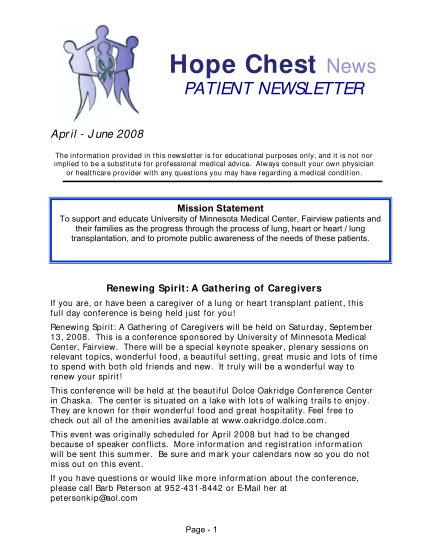 Hope Chest News
PATIENT NEWSLETTER

April - June 2008

The information provided in this newsletter is for educational purposes only, and it is not nor implied to be a substitute for professional medical advice. Always consult your own physician or healthcare provider with any questions you may have regarding a medical condition.

Mission Statement
To support and educate University of Minnesota Medical Center, Fairview patients and their families as the progress through the process of lung, heart or heart / lung transplantation, and to promote public awareness of the needs of these patients.

Renewing Spirit: A Gathering of Caregivers

If you are, or have been a caregiver of a lung or heart transplant patient, this full day conference is being held just for you!

Renewing Spirit: A Gathering of Caregivers will be held on Saturday, September 13, 2008. This is a conference sponsored by University of Minnesota Medical Center, Fairview. There will be a special keynote speaker, plenary sessions on relevant topics, wonderful food, a beautiful setting, great music and lots of time to spend with both old friends and new. It truly will be a wonderful way to renew your spirit!

This conference will be held at the beautiful Dolce Oakridge Conference Center in Chaska. The center is situated on a lake with lots of walking trails to enjoy. They are known for their wonderful food and great hospitality. Feel free to check out all of the amenities available at www.oakridge.dolce.com.

This event was originally scheduled for April 2008 but had to be changed because of speaker conflicts. More information and registration information will be sent this summer. Be sure and mark your calendars now so you do not miss out on this event.

If you have questions or would like more information about the conference, please call Barb Peterson at 952-431-8442 or E-Mail her at petersonkip@aol.com

Page - 1